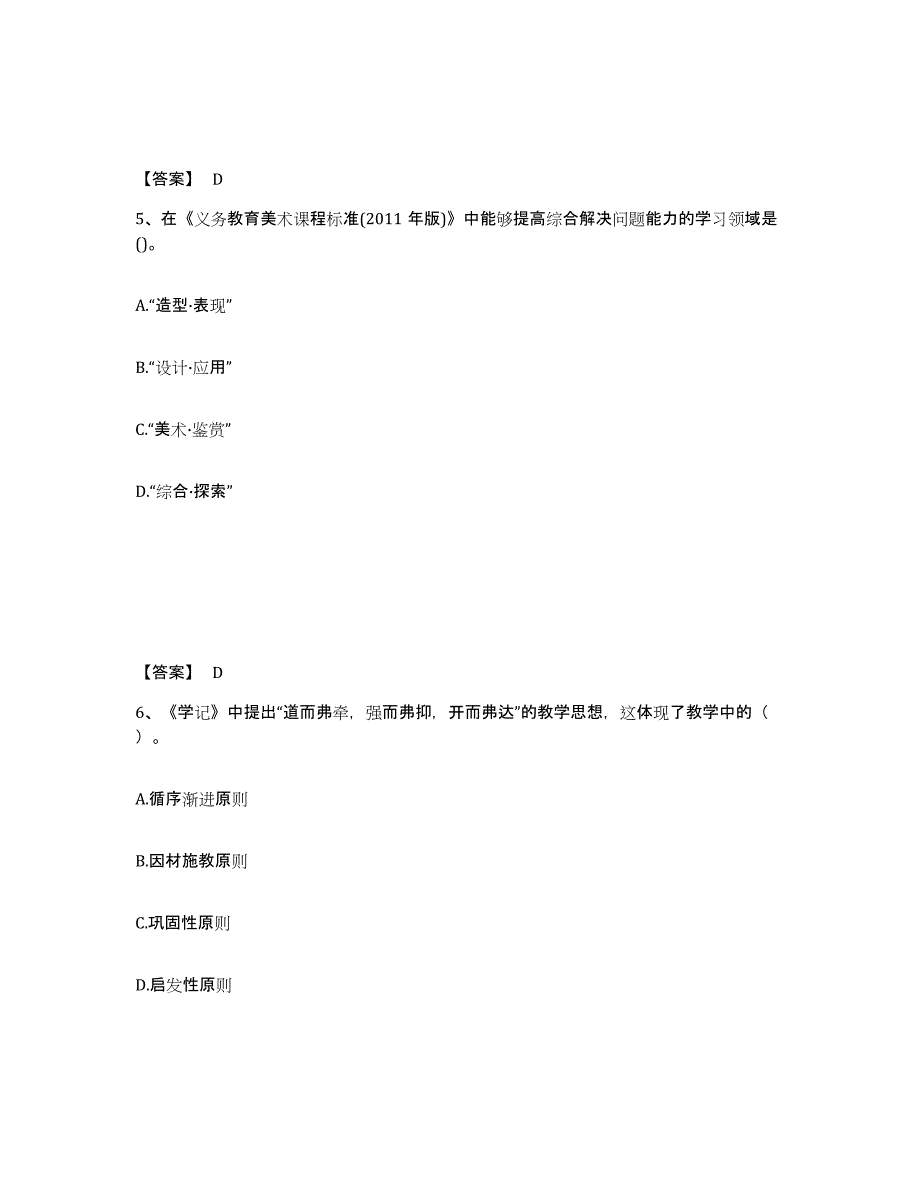 【答案】 D

5、在《义务教育美术课程标准(2011 年版)》中能够提高综合解决问题能力的学习领域是()。

A.“造型·表现”

B.“设计·应用”

C.“美术·鉴赏”

D.“综合·探索”

【答案】 D

6、《学记》中提出“道而弗牵，强而弗抑，开而弗达”的教学思想，这体现了教学中的（ ）。

A.循序渐进原则

B.因材施教原则

C.巩固性原则

D.启发性原则